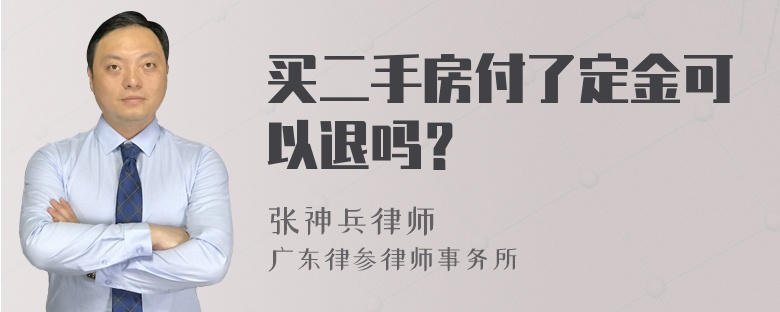 买二手房付了定金可以退吗？

张神兵律师
广东律参律师事务所